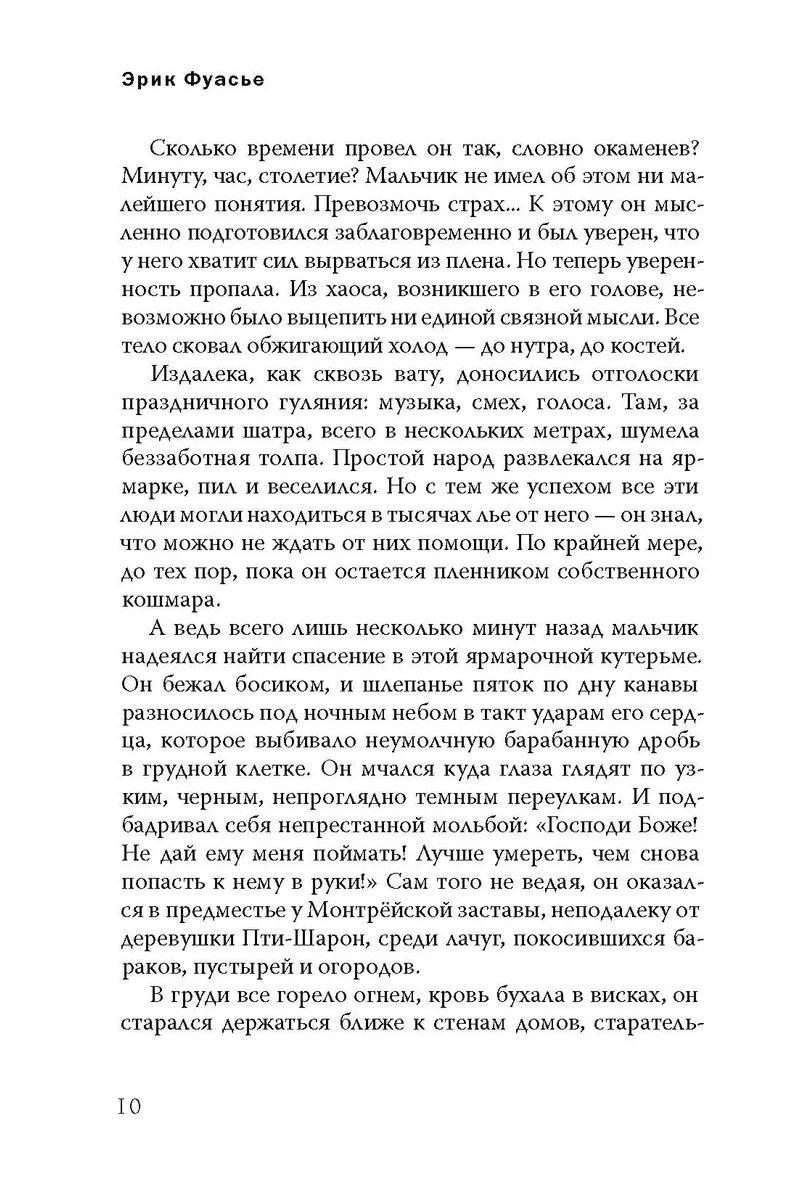 Эрик Фуасье

Сколько времени провел он так, словно окаменев? Минуту, час, столетие? Мальчик не имел об этом ни малейшего понятия. Превозмочь страх... К этому он мысленно подготовился заблаговременно и был уверен, что у него хватит сил вырваться из плена. Но теперь уверенность пропала. Из хаоса, возникшего в его голове, невозможно было выцепить ни единой связной мысли. Все тело сковал обжигающий холод — до нутра, до костей.

Издалека, как сквозь вату, доносились отголоски праздничного гуляния: музыка, смех, голоса. Там, за пределами шатра, всего в нескольких метрах, шумела беззаботная толпа. Простой народ развлекался на ярмарке, пил и веселился. Но с тем же успехом все эти люди могли находиться в тысячах лье от него — он знал, что можно не ждать от них помощи. По крайней мере, до тех пор, пока он остается пленником собственного кошмара.

А ведь всего лишь несколько минут назад мальчик надеялся найти спасение в этой ярмарочной кутерьме. Он бежал босиком, и шлепанье пяток по дну канавы разносилось под ночным небом в такт ударам его сердца, которое выбивало неумолчную барабанную дробь в грудной клетке. Он мчался куда глаза глядят по узким, черным, непроглядно темным переулкам. И подбадривал себя непрестанной мольбой: «Господи Боже! Не дай ему меня поймать! Лучше умереть, чем снова попасть к нему в руки!» Сам того не ведая, он оказался в предместье у Монтрёйской заставы, неподалеку от деревушки Пти-Шарон, среди лачуг, покосившихся бараков, пустырей и огородов.

В груди все горело огнем, кровь бухала в висках, он старался держаться ближе к стенам домов, старатель-

10